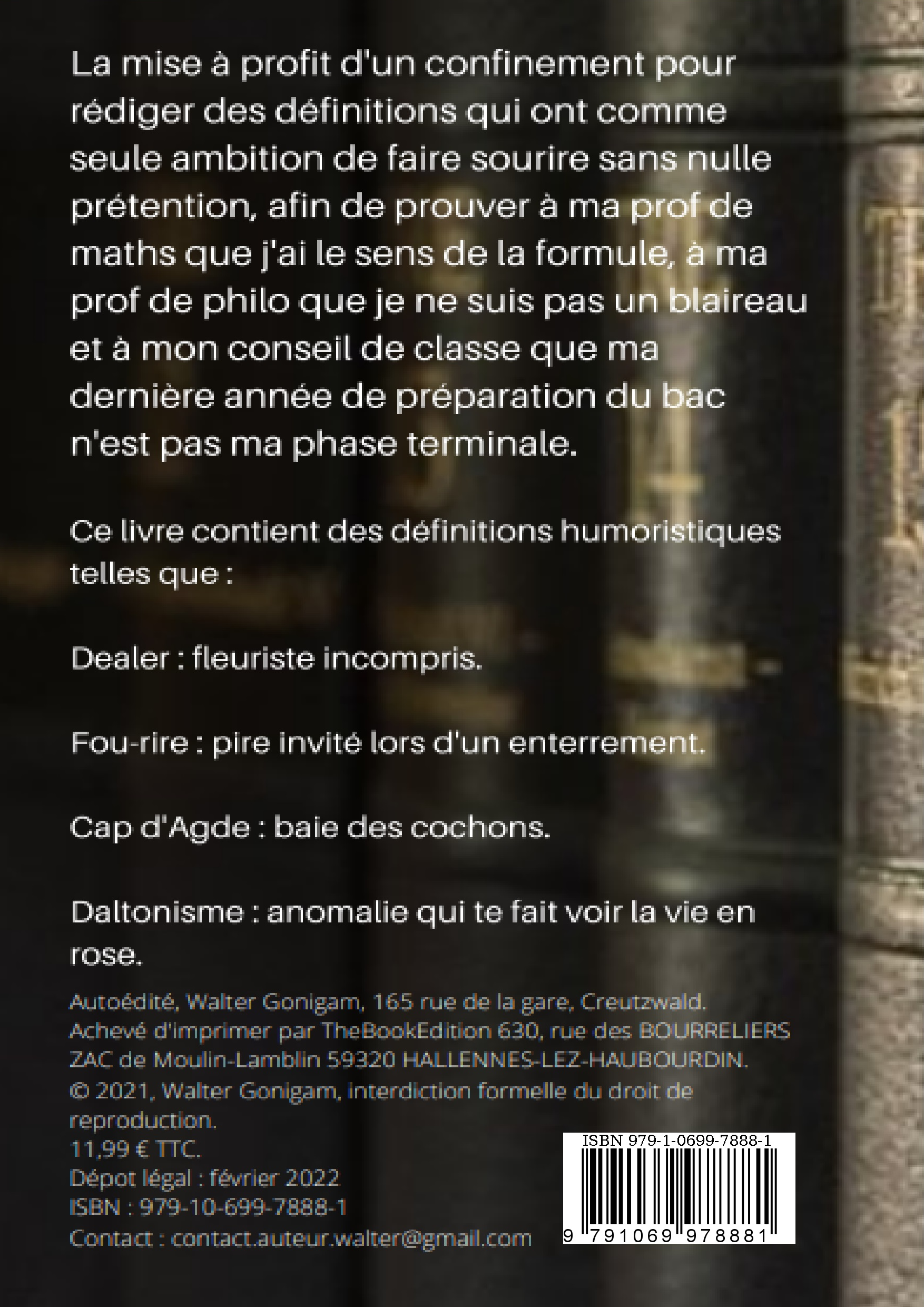 La mise à profit d'un confinement pour rédiger des définitions qui ont comme seule ambition de faire sourire sans nulle prétention, afin de prouver à ma prof de maths que j'ai le sens de la formule, à ma prof de philo que je ne suis pas un blaireau et à mon conseil de classe que ma dernière année de préparation du bac n'est pas ma phase terminale.

Ce livre contient des définitions humoristiques telles que :

Dealer : fleuriste incompris.

Fou-rire : pire invité lors d'un enterrement.

Cap d'Agde : baie des cochons.

Daltonisme : anomalie qui te fait voir la vie en rose.

Autoédité, Walter Gonigam, 165 rue de la gare, Creutzwald.
Achevé d'imprimer par TheBookEdition 630, rue des BOURRELIERS ZAC de Moulin-Lamblin 59320 HALLENNES-LEZ-HAUBOURDIN.
© 2021, Walter Gonigam, interdiction formelle du droit de reproduction.
11,99 € TTC.
Dépot légal : février 2022
ISBN : 979-10-699-7888-1
Contact : contact.auteur.walter@gmail.com

ISBN 979-1-0699-7888-1
9 791069 978881